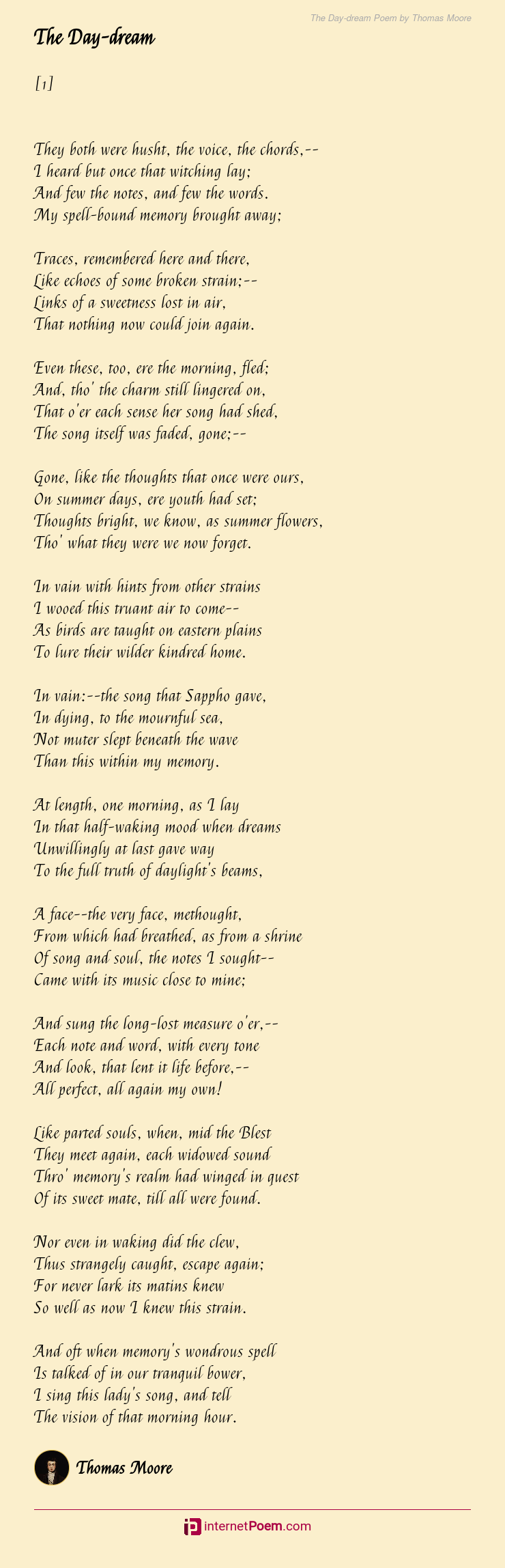 The Day-dream Poem by Thomas Moore

The Day-dream

[1]

They both were husht, the voice, the chords,--
I heard but once that witching lay;
And few the notes, and few the words.
My spell-bound memory brought away;

Traces, remembered here and there,
Like echoes of some broken strain;--
Links of a sweetness lost in air,
That nothing now could join again.

Even these, too, ere the morning, fled;
And, tho' the charm still lingered on,
That o'er each sense her song had shed,
The song itself was faded, gone;--

Gone, like the thoughts that once were ours,
On summer days, ere youth had set;
Thoughts bright, we know, as summer flowers,
Tho' what they were we now forget.

In vain with hints from other strains
I wooed this truant air to come--
As birds are taught on eastern plains
To lure their wilder kindred home.

In vain:--the song that Sappho gave,
In dying, to the mournful sea,
Not muter slept beneath the wave
Than this within my memory.

At length, one morning, as I lay
In that half-waking mood when dreams
Unwillingly at last gave way
To the full truth of daylight's beams,

A face--the very face, methought,
From which had breathed, as from a shrine
Of song and soul, the notes I sought--
Came with its music close to mine;

And sung the long-lost measure o'er,--
Each note and word, with every tone
And look, that lent it life before,--
All perfect, all again my own!

Like parted souls, when, mid the Blest
They meet again, each widowed sound
Thro' memory's realm had winged in quest
Of its sweet mate, till all were found.

Nor even in waking did the clew,
Thus strangely caught, escape again;
For never lark its matins knew
So well as now I knew this strain.

And oft when memory's wondrous spell
Is talked of in our tranquil bower,
I sing this lady's song, and tell
The vision of that morning hour.

Thomas Moore

internetPoem.com